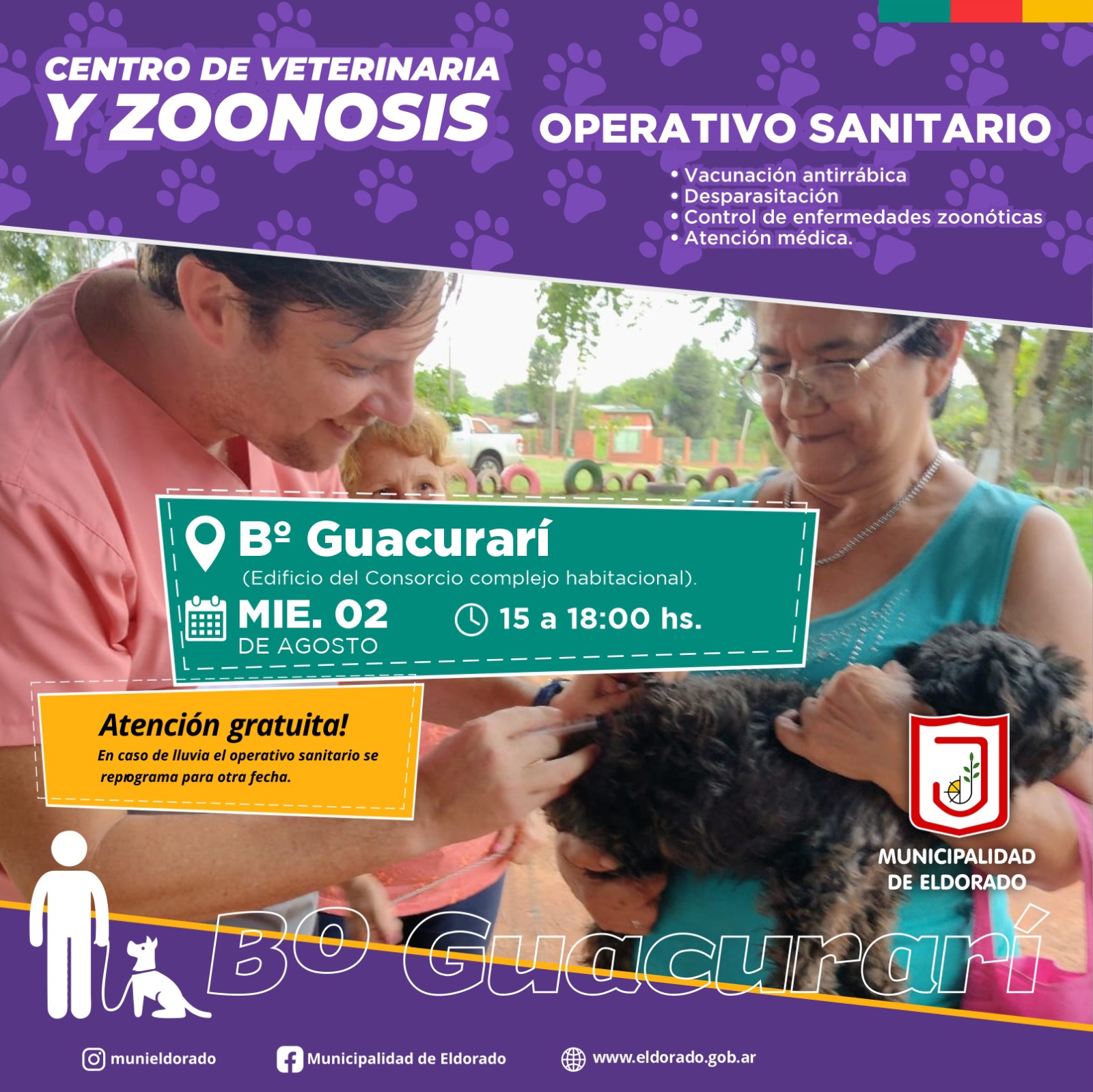 CENTRO DE VETERINARIA
Y ZOONOSIS

OPERATIVO SANITARIO

• Vacunación antirrábica
• Desparasitación
• Control de enfermedades zoonóticas
• Atención médica.

Bº Guacurarí
(Edificio del Consorcio complejo habitacional).

MIE. 02
DE AGOSTO

15 a 18:00 hs.

Atención gratuita!
En caso de lluvia el operativo sanitario se reprograma para otra fecha.

MUNICIPALIDAD
DE ELDORADO

Bº Guacurarí

munieldorado
Municipalidad de Eldorado
www.eldorado.gob.ar